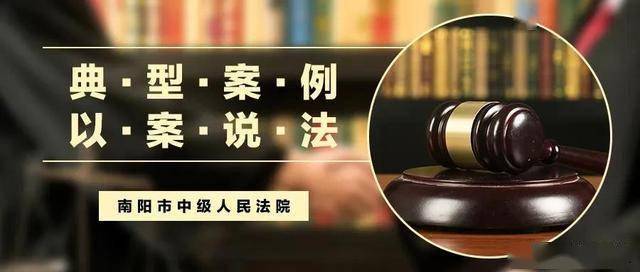 典·型·案·例
以·案·说·法

南阳市中级人民法院